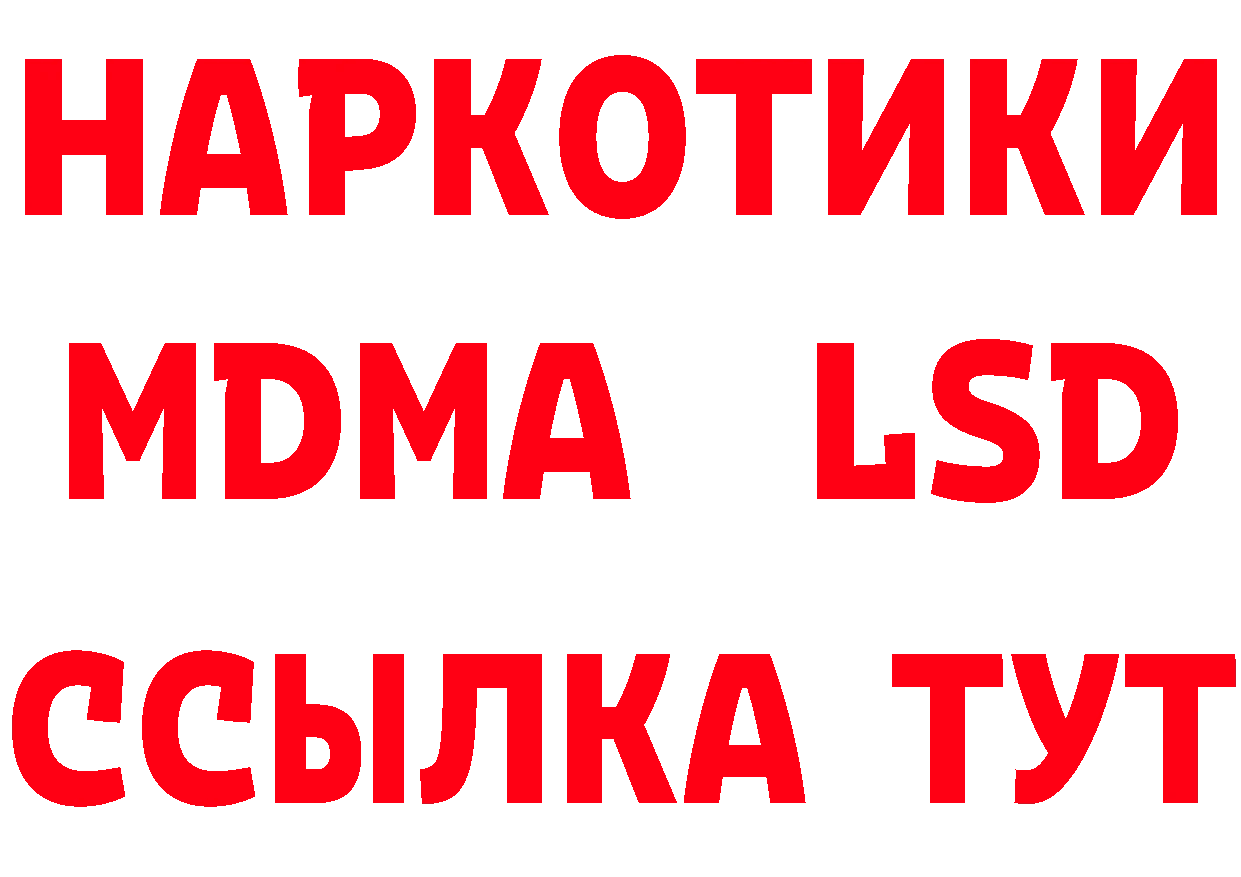 НАРКОТИКИ
MDMA LSD
ССЫЛКА ТУТ